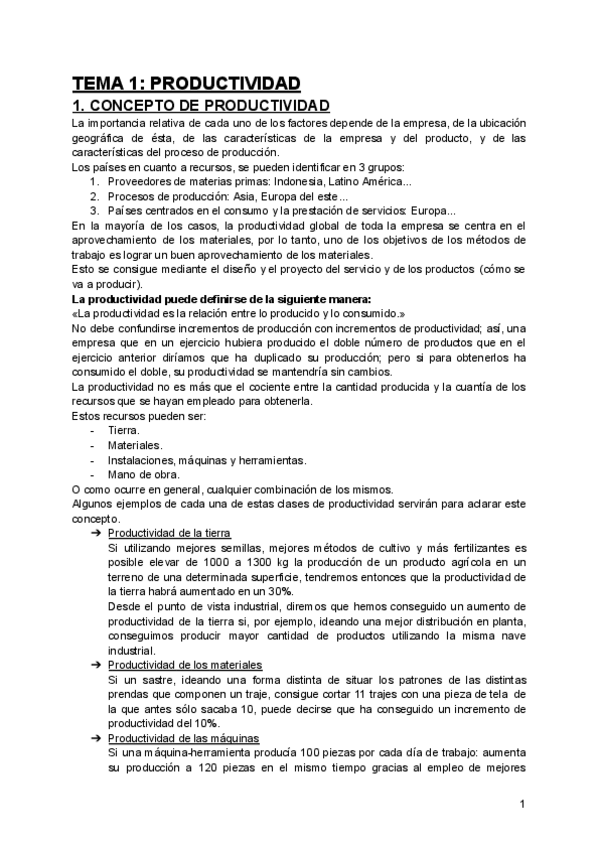 TEMA 1: PRODUCTIVIDAD

1. CONCEPTO DE PRODUCTIVIDAD

La importancia relativa de cada uno de los factores depende de la empresa, de la ubicación geográfica de ésta, de las características de la empresa y del producto, y de las características del proceso de producción.
Los países en cuanto a recursos, se pueden identificar en 3 grupos:
1. Proveedores de materias primas: Indonesia, Latino América...
2. Procesos de producción: Asia, Europa del este...
3. Países centrados en el consumo y la prestación de servicios: Europa...
En la mayoría de los casos, la productividad global de toda la empresa se centra en el aprovechamiento de los materiales, por lo tanto, uno de los objetivos de los métodos de trabajo es lograr un buen aprovechamiento de los materiales.
Esto se consigue mediante el diseño y el proyecto del servicio y de los productos (cómo se va a producir).

La productividad puede definirse de la siguiente manera:
«La productividad es la relación entre lo producido y lo consumido.»
No debe confundirse incrementos de producción con incrementos de productividad; así, una empresa que en un ejercicio hubiera producido el doble número de productos que en el ejercicio anterior diríamos que ha duplicado su producción; pero si para obtenerlos ha consumido el doble, su productividad se mantendría sin cambios.
La productividad no es más que el cociente entre la cantidad producida y la cuantía de los recursos que se hayan empleado para obtenerla.
Estos recursos pueden ser:
- Tierra.
- Materiales.
- Instalaciones, máquinas y herramientas.
- Mano de obra.
O como ocurre en general, cualquier combinación de los mismos.
Algunos ejemplos de cada una de estas clases de productividad servirán para aclarar este concepto.

➔ Productividad de la tierra
Si utilizando mejores semillas, mejores métodos de cultivo y más fertilizantes es posible elevar de 1000 a 1300 kg la producción de un producto agrícola en un terreno de una determinada superficie, tendremos entonces que la productividad de la tierra habrá aumentado en un 30%.
Desde el punto de vista industrial, diremos que hemos conseguido un aumento de productividad de la tierra si, por ejemplo, ideando una mejor distribución en planta, conseguimos producir mayor cantidad de productos utilizando la misma nave industrial.

➔ Productividad de los materiales
Si un sastre, ideando una forma distinta de situar los patrones de las distintas prendas que componen un traje, consigue cortar 11 trajes con una pieza de tela de la que antes sólo sacaba 10, puede decirse que ha conseguido un incremento de productividad del 10%.

➔ Productividad de las máquinas
Si una máquina-herramienta producía 100 piezas por cada día de trabajo: aumenta su producción a 120 piezas en el mismo tiempo gracias al empleo de mejores

1